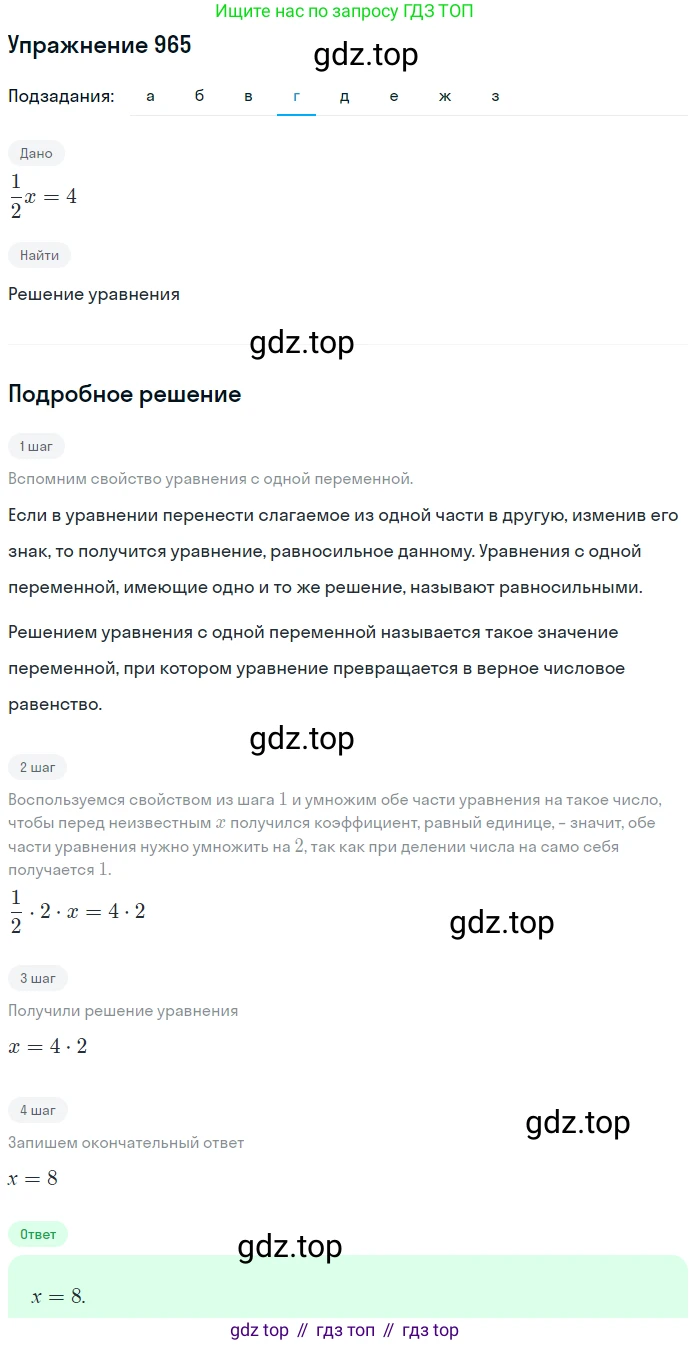 Ищите нас по запросу ГДЗ ТОП

Упражнение 965

gdz.top

Подзадания: а б в г д е ж з

Дано

$\frac{1}{2}x = 4$

Найти

Решение уравнения

gdz.top

Подробное решение

1 шаг

Вспомним свойство уравнения с одной переменной.

Если в уравнении перенести слагаемое из одной части в другую, изменив его знак, то получится уравнение, равносильное данному. Уравнения с одной переменной, имеющие одно и то же решение, называют равносильными.

Решением уравнения с одной переменной называется такое значение переменной, при котором уравнение превращается в верное числовое равенство.

gdz.top

2 шаг

Воспользуемся свойством из шага $1$ и умножим обе части уравнения на такое число, чтобы перед неизвестным $x$ получился коэффициент, равный единице, – значит, обе части уравнения нужно умножить на $2$, так как при делении числа на само себя получается $1$.

$\frac{1}{2} \cdot 2 \cdot x = 4 \cdot 2$

gdz.top

3 шаг

Получили решение уравнения

$x = 4 \cdot 2$

4 шаг

gdz.top

Запишем окончательный ответ

$x = 8$

Ответ

gdz.top

$x = 8.$

gdz top // гдз топ // гдз top